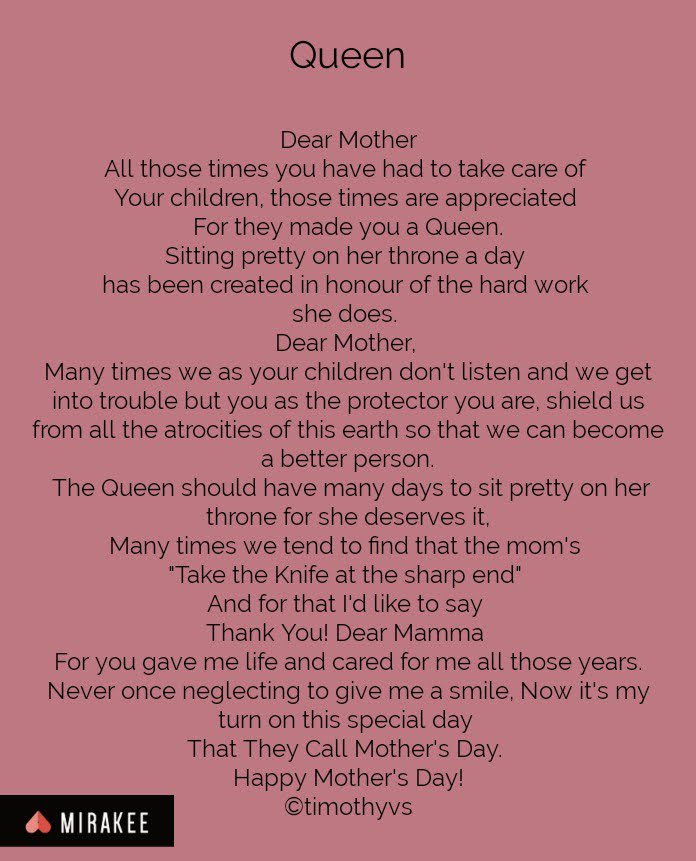 Queen

Dear Mother
All those times you have had to take care of
Your children, those times are appreciated
For they made you a Queen.
Sitting pretty on her throne a day
has been created in honour of the hard work
she does.
Dear Mother,
Many times we as your children don't listen and we get
into trouble but you as the protector you are, shield us
from all the atrocities of this earth so that we can become
a better person.
The Queen should have many days to sit pretty on her
throne for she deserves it,
Many times we tend to find that the mom's
"Take the Knife at the sharp end"
And for that I'd like to say
Thank You! Dear Mamma
For you gave me life and cared for me all those years.
Never once neglecting to give me a smile, Now it's my
turn on this special day
That They Call Mother's Day.
Happy Mother's Day!
©timothyvs

MIRAKEE